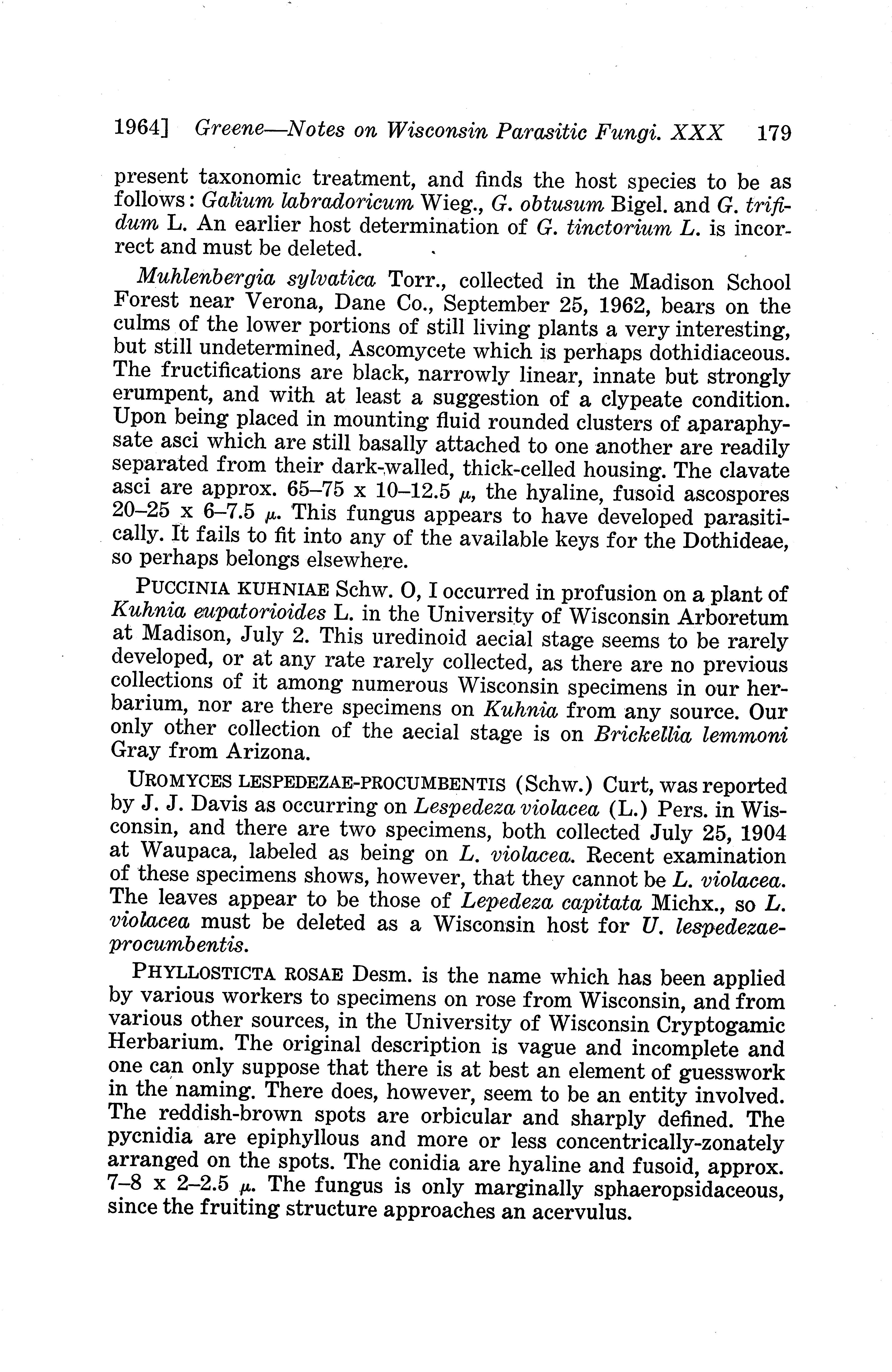 1964] Greene—Notes on Wisconsin Parasitic Fungi. XXX 179

present taxonomic treatment, and finds the host species to be as follows: Galium labradoricum Wieg., G. obtusum Bigel. and G. trifidum L. An earlier host determination of G. tinctorium L. is incorrect and must be deleted.

Muhlenbergia sylvatica Torr., collected in the Madison School Forest near Verona, Dane Co., September 25, 1962, bears on the culms of the lower portions of still living plants a very interesting, but still undetermined, Ascomycete which is perhaps dothidiaceous. The fructifications are black, narrowly linear, innate but strongly erumpent, and with at least a suggestion of a clypeate condition. Upon being placed in mounting fluid rounded clusters of aparaphysate asci which are still basally attached to one another are readily separated from their dark-walled, thick-celled housing. The clavate asci are approx. 65–75 x 10–12.5 $\mu$, the hyaline, fusoid ascospores 20–25 x 6–7.5 $\mu$. This fungus appears to have developed parasitically. It fails to fit into any of the available keys for the Dothideae, so perhaps belongs elsewhere.

PUCCINIA KUHNIAE Schw. O, I occurred in profusion on a plant of Kuhnia eupatorioides L. in the University of Wisconsin Arboretum at Madison, July 2. This uredinoid aecial stage seems to be rarely developed, or at any rate rarely collected, as there are no previous collections of it among numerous Wisconsin specimens in our herbarium, nor are there specimens on Kuhnia from any source. Our only other collection of the aecial stage is on Brickellia lemmoni Gray from Arizona.

UROMYCES LESPEDEZAE-PROCUMBENTIS (Schw.) Curt, was reported by J. J. Davis as occurring on Lespedeza violacea (L.) Pers. in Wisconsin, and there are two specimens, both collected July 25, 1904 at Waupaca, labeled as being on L. violacea. Recent examination of these specimens shows, however, that they cannot be L. violacea. The leaves appear to be those of Lepedeza capitata Michx., so L. violacea must be deleted as a Wisconsin host for U. lespedezae-procumbentis.

PHYLLOSTICTA ROSAE Desm. is the name which has been applied by various workers to specimens on rose from Wisconsin, and from various other sources, in the University of Wisconsin Cryptogamic Herbarium. The original description is vague and incomplete and one can only suppose that there is at best an element of guesswork in the naming. There does, however, seem to be an entity involved. The reddish-brown spots are orbicular and sharply defined. The pycnidia are epiphyllous and more or less concentrically-zonately arranged on the spots. The conidia are hyaline and fusoid, approx. 7–8 x 2–2.5 $\mu$. The fungus is only marginally sphaeropsidaceous, since the fruiting structure approaches an acervulus.